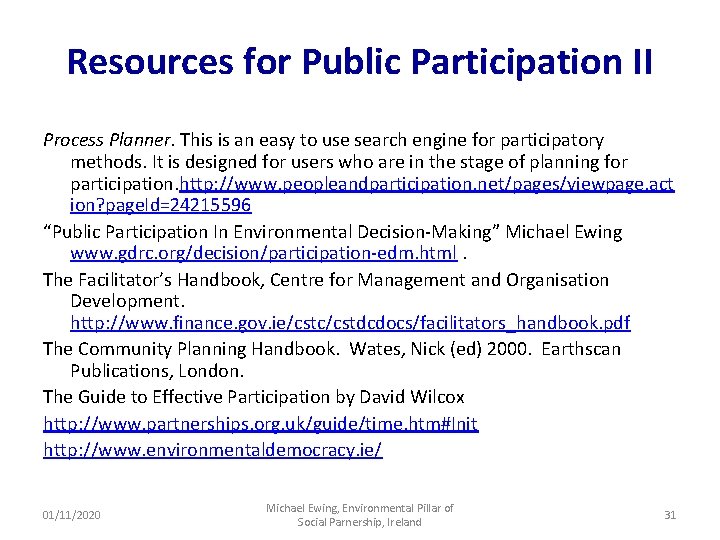 Resources for Public Participation II

Process Planner. This is an easy to use search engine for participatory methods. It is designed for users who are in the stage of planning for participation.http://www.peopleandparticipation.net/pages/viewpage.action?pageId=24215596

“Public Participation In Environmental Decision-Making” Michael Ewing www.gdrc.org/decision/participation-edm.html .

The Facilitator’s Handbook, Centre for Management and Organisation Development. http://www.finance.gov.ie/cstc/cstdcdocs/facilitators_handbook.pdf

The Community Planning Handbook. Wates, Nick (ed) 2000. Earthscan Publications, London.

The Guide to Effective Participation by David Wilcox

http://www.partnerships.org.uk/guide/time.htm#Init

http://www.environmentaldemocracy.ie/

01/11/2020

Michael Ewing, Environmental Pillar of Social Parnership, Ireland

31